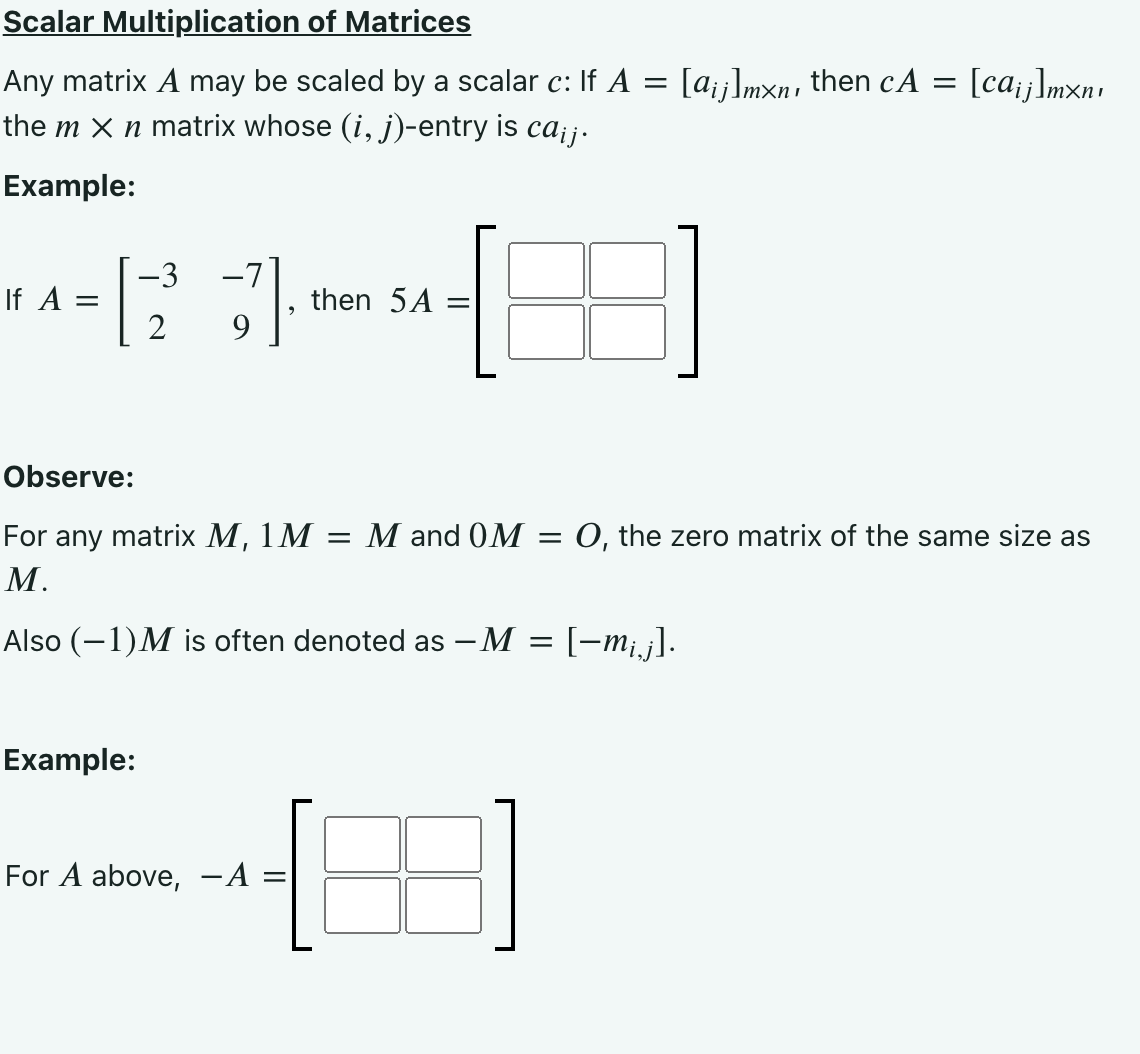 Scalar Multiplication of Matrices

Any matrix $A$ may be scaled by a scalar $c$: If $A = [a_{ij}]_{m \times n}$, then $cA = [ca_{ij}]_{m \times n}$, the $m \times n$ matrix whose $(i, j)$-entry is $ca_{ij}$.

Example:

If $A = \begin{bmatrix} -3 & -7 \\ 2 & 9 \end{bmatrix}$, then $5A =$

Observe:

For any matrix $M$, $1M = M$ and $0M = O$, the zero matrix of the same size as $M$.

Also $(-1)M$ is often denoted as $-M = [-m_{i,j}]$.

Example:

For $A$ above, $-A =$